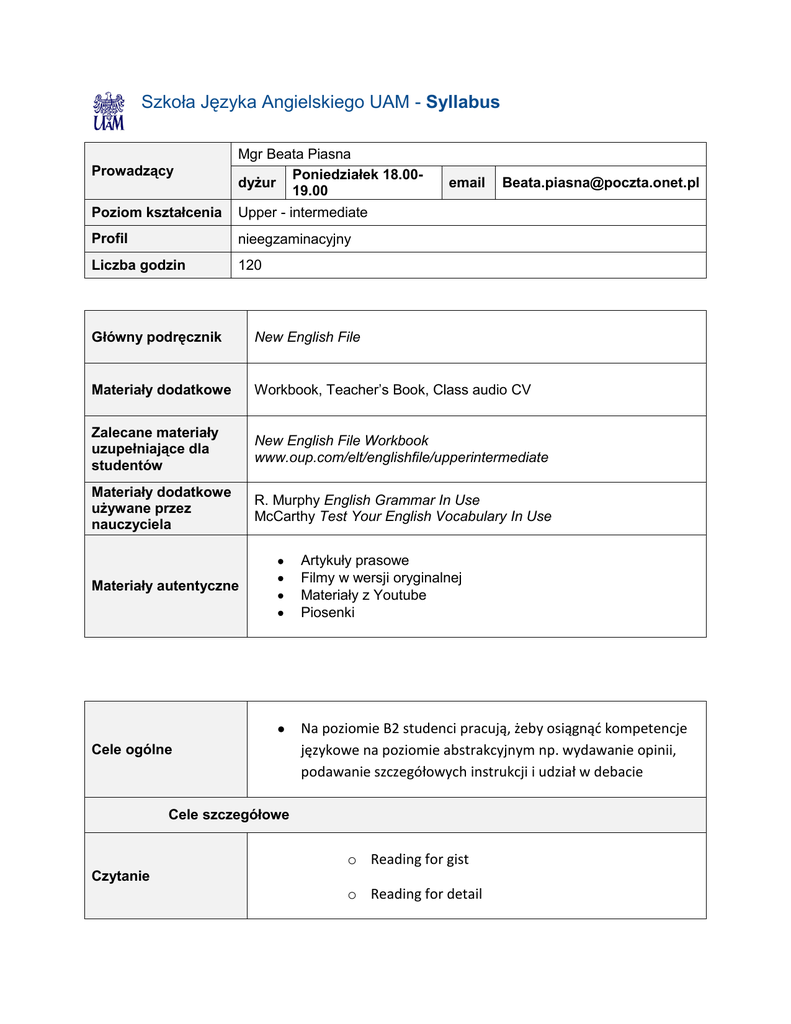 UAM

Szkoła Języka Angielskiego UAM - Syllabus

| Prowadzący | Mgr Beata Piasna | | | |
|---|---|---|---|---|
| | dyżur | Poniedziałek 18.00-19.00 | email | Beata.piasna@poczta.onet.pl |
| Poziom kształcenia | Upper - intermediate | | | |
| Profil | nieegzaminacyjny | | | |
| Liczba godzin | 120 | | | |

| Główny podręcznik | New English File |
|---|---|
| Materiały dodatkowe | Workbook, Teacher's Book, Class audio CV |
| Zalecane materiały uzupełniające dla studentów | New English File Workbook www.oup.com/elt/englishfile/upperintermediate |
| Materiały dodatkowe używane przez nauczyciela | R. Murphy English Grammar In Use McCarthy Test Your English Vocabulary In Use |
| Materiały autentyczne | • Artykuły prasowe • Filmy w wersji oryginalnej • Materiały z Youtube • Piosenki |

| Cele ogólne | • Na poziomie B2 studenci pracują, żeby osiągnąć kompetencje językowe na poziomie abstrakcyjnym np. wydawanie opinii, podawanie szczegółowych instrukcji i udział w debacie |
|---|---|
| Cele szczegółowe | |
| Czytanie | o Reading for gist o Reading for detail |